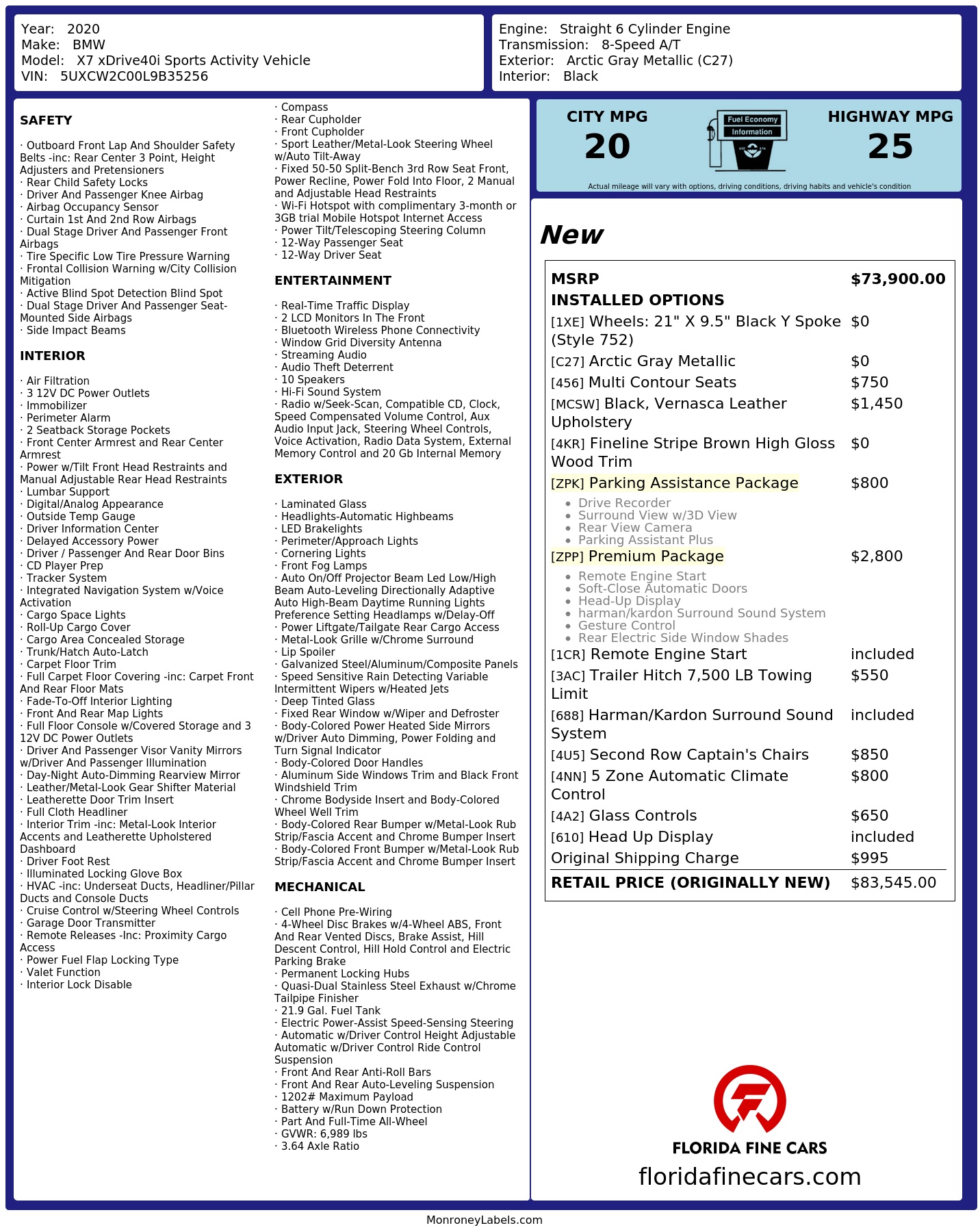 Year: 2020
Make: BMW
Model: X7 xDrive40i Sports Activity Vehicle
VIN: 5UXCW2C00L9B35256

Engine: Straight 6 Cylinder Engine
Transmission: 8-Speed A/T
Exterior: Arctic Gray Metallic (C27)
Interior: Black

SAFETY

· Outboard Front Lap And Shoulder Safety Belts -inc: Rear Center 3 Point, Height Adjusters and Pretensioners
· Rear Child Safety Locks
· Driver And Passenger Knee Airbag
· Airbag Occupancy Sensor
· Curtain 1st And 2nd Row Airbags
· Dual Stage Driver And Passenger Front Airbags
· Tire Specific Low Tire Pressure Warning
· Frontal Collision Warning w/City Collision Mitigation
· Active Blind Spot Detection Blind Spot
· Dual Stage Driver And Passenger Seat-Mounted Side Airbags
· Side Impact Beams

INTERIOR

· Air Filtration
· 3 12V DC Power Outlets
· Immobilizer
· Perimeter Alarm
· 2 Seatback Storage Pockets
· Front Center Armrest and Rear Center Armrest
· Power w/Tilt Front Head Restraints and Manual Adjustable Rear Head Restraints
· Lumbar Support
· Digital/Analog Appearance
· Outside Temp Gauge
· Driver Information Center
· Delayed Accessory Power
· Driver / Passenger And Rear Door Bins
· CD Player Prep
· Tracker System
· Integrated Navigation System w/Voice Activation
· Cargo Space Lights
· Roll-Up Cargo Cover
· Cargo Area Concealed Storage
· Trunk/Hatch Auto-Latch
· Carpet Floor Trim
· Full Carpet Floor Covering -inc: Carpet Front And Rear Floor Mats
· Fade-To-Off Interior Lighting
· Front And Rear Map Lights
· Full Floor Console w/Covered Storage and 3 12V DC Power Outlets
· Driver And Passenger Visor Vanity Mirrors w/Driver And Passenger Illumination
· Day-Night Auto-Dimming Rearview Mirror
· Leather/Metal-Look Gear Shifter Material
· Leatherette Door Trim Insert
· Full Cloth Headliner
· Interior Trim -inc: Metal-Look Interior Accents and Leatherette Upholstered Dashboard
· Driver Foot Rest
· Illuminated Locking Glove Box
· HVAC -inc: Underseat Ducts, Headliner/Pillar Ducts and Console Ducts
· Cruise Control w/Steering Wheel Controls
· Garage Door Transmitter
· Remote Releases -Inc: Proximity Cargo Access
· Power Fuel Flap Locking Type
· Valet Function
· Interior Lock Disable

· Compass
· Rear Cupholder
· Front Cupholder
· Sport Leather/Metal-Look Steering Wheel w/Auto Tilt-Away
· Fixed 50-50 Split-Bench 3rd Row Seat Front, Power Recline, Power Fold Into Floor, 2 Manual and Adjustable Head Restraints
· Wi-Fi Hotspot with complimentary 3-month or 3GB trial Mobile Hotspot Internet Access
· Power Tilt/Telescoping Steering Column
· 12-Way Passenger Seat
· 12-Way Driver Seat

ENTERTAINMENT

· Real-Time Traffic Display
· 2 LCD Monitors In The Front
· Bluetooth Wireless Phone Connectivity
· Window Grid Diversity Antenna
· Streaming Audio
· Audio Theft Deterrent
· 10 Speakers
· Hi-Fi Sound System
· Radio w/Seek-Scan, Compatible CD, Clock, Speed Compensated Volume Control, Aux Audio Input Jack, Steering Wheel Controls, Voice Activation, Radio Data System, External Memory Control and 20 Gb Internal Memory

EXTERIOR

· Laminated Glass
· Headlights-Automatic Highbeams
· LED Brakelights
· Perimeter/Approach Lights
· Cornering Lights
· Front Fog Lamps
· Auto On/Off Projector Beam Led Low/High Beam Auto-Leveling Directionally Adaptive Auto High-Beam Daytime Running Lights Preference Setting Headlamps w/Delay-Off
· Power Liftgate/Tailgate Rear Cargo Access
· Metal-Look Grille w/Chrome Surround
· Lip Spoiler
· Galvanized Steel/Aluminum/Composite Panels
· Speed Sensitive Rain Detecting Variable Intermittent Wipers w/Heated Jets
· Deep Tinted Glass
· Fixed Rear Window w/Wiper and Defroster
· Body-Colored Power Heated Side Mirrors w/Driver Auto Dimming, Power Folding and Turn Signal Indicator
· Body-Colored Door Handles
· Aluminum Side Windows Trim and Black Front Windshield Trim
· Chrome Bodyside Insert and Body-Colored Wheel Well Trim
· Body-Colored Rear Bumper w/Metal-Look Rub Strip/Fascia Accent and Chrome Bumper Insert
· Body-Colored Front Bumper w/Metal-Look Rub Strip/Fascia Accent and Chrome Bumper Insert

MECHANICAL

· Cell Phone Pre-Wiring
· 4-Wheel Disc Brakes w/4-Wheel ABS, Front And Rear Vented Discs, Brake Assist, Hill Descent Control, Hill Hold Control and Electric Parking Brake
· Permanent Locking Hubs
· Quasi-Dual Stainless Steel Exhaust w/Chrome Tailpipe Finisher
· 21.9 Gal. Fuel Tank
· Electric Power-Assist Speed-Sensing Steering
· Automatic w/Driver Control Height Adjustable Automatic w/Driver Control Ride Control Suspension
· Front And Rear Anti-Roll Bars
· Front And Rear Auto-Leveling Suspension
· 1202# Maximum Payload
· Battery w/Run Down Protection
· Part And Full-Time All-Wheel
· GVWR: 6,989 lbs
· 3.64 Axle Ratio

CITY MPG
20
Fuel Economy
Information
HIGHWAY MPG
25
Actual mileage will vary with options, driving conditions, driving habits and vehicle's condition

New

MSRP $73,900.00
INSTALLED OPTIONS
[1XE] Wheels: 21" X 9.5" Black Y Spoke (Style 752) $0
[C27] Arctic Gray Metallic $0
[456] Multi Contour Seats $750
[MCSW] Black, Vernasca Leather Upholstery $1,450
[4KR] Fineline Stripe Brown High Gloss Wood Trim $0
[ZPK] Parking Assistance Package $800
• Drive Recorder
• Surround View w/3D View
• Rear View Camera
• Parking Assistant Plus
[ZPP] Premium Package $2,800
• Remote Engine Start
• Soft-Close Automatic Doors
• Head-Up Display
• harman/kardon Surround Sound System
• Gesture Control
• Rear Electric Side Window Shades
[1CR] Remote Engine Start included
[3AC] Trailer Hitch 7,500 LB Towing Limit $550
[688] Harman/Kardon Surround Sound System included
[4U5] Second Row Captain's Chairs $850
[4NN] 5 Zone Automatic Climate Control $800
[4A2] Glass Controls $650
[610] Head Up Display included
Original Shipping Charge $995
RETAIL PRICE (ORIGINALLY NEW) $83,545.00

FLORIDA FINE CARS
floridafinecars.com

MonroneyLabels.com